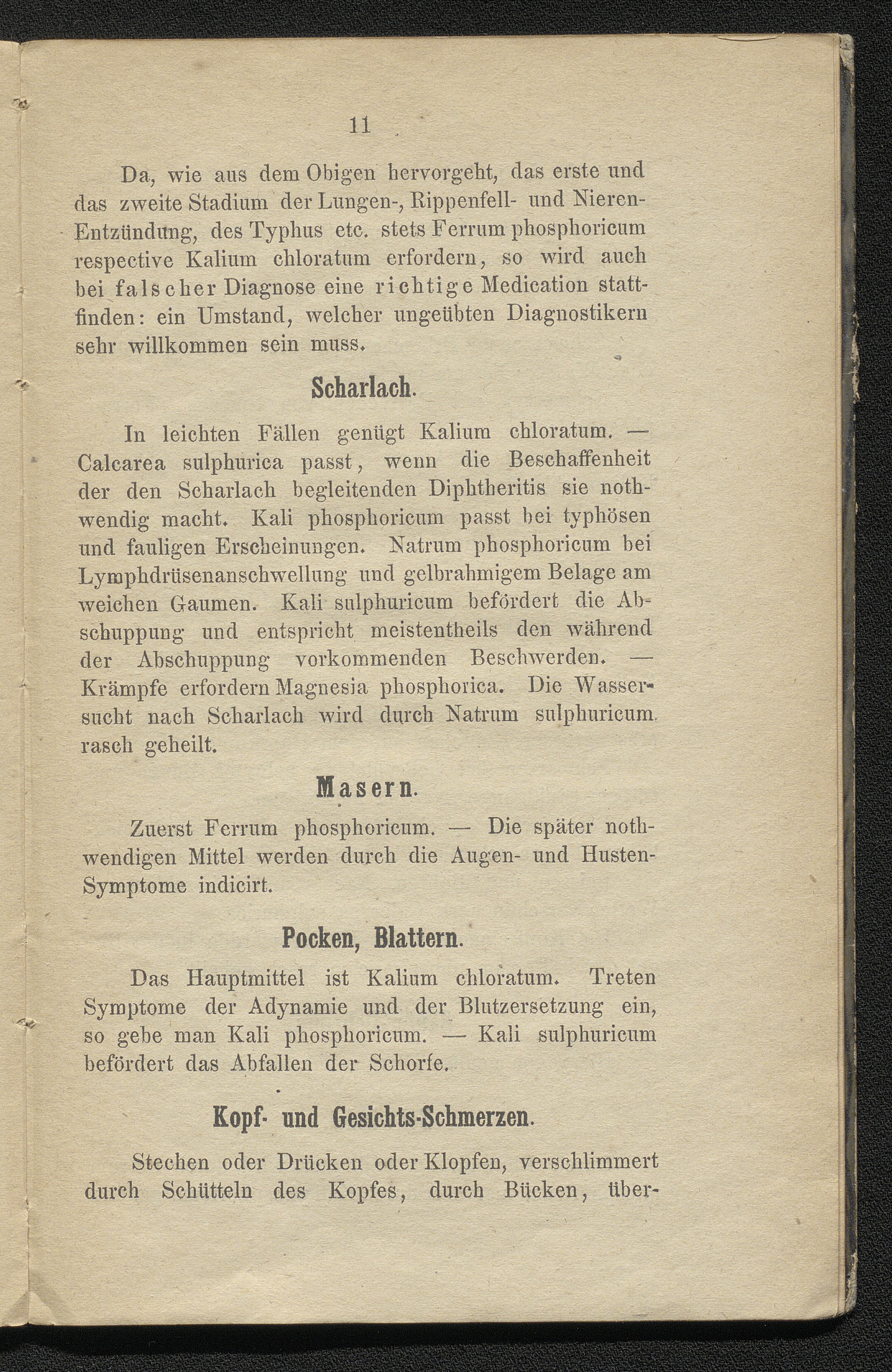 11

Da, wie aus dem Obigen hervorgeht, das erste und das zweite Stadium der Lungen-, Rippenfell- und Nieren-Entzündung, des Typhus etc. stets Ferrum phosphoricum respective Kalium chloratum erfordern, so wird auch bei falscher Diagnose eine richtige Medication stattfinden: ein Umstand, welcher ungeübten Diagnostikern sehr willkommen sein muss.

Scharlach.

In leichten Fällen genügt Kalium chloratum. — Calcarea sulphurica passt, wenn die Beschaffenheit der den Scharlach begleitenden Diphtheritis sie nothwendig macht. Kali phosphoricum passt bei typhösen und fauligen Erscheinungen. Natrum phosphoricum bei Lymphdrüsenanschwellung und gelbrahmigem Belage am weichen Gaumen. Kali sulphuricum befördert die Abschuppung und entspricht meistentheils den während der Abschuppung vorkommenden Beschwerden. — Krämpfe erfordern Magnesia phosphorica. Die Wassersucht nach Scharlach wird durch Natrum sulphuricum rasch geheilt.

Masern.

Zuerst Ferrum phosphoricum. — Die später nothwendigen Mittel werden durch die Augen- und Husten-Symptome indicirt.

Pocken, Blattern.

Das Hauptmittel ist Kalium chloratum. Treten Symptome der Adynamie und der Blutzersetzung ein, so gebe man Kali phosphoricum. — Kali sulphuricum befördert das Abfallen der Schorfe.

Kopf- und Gesichts-Schmerzen.

Stechen oder Drücken oder Klopfen, verschlimmert durch Schütteln des Kopfes, durch Bücken, über-